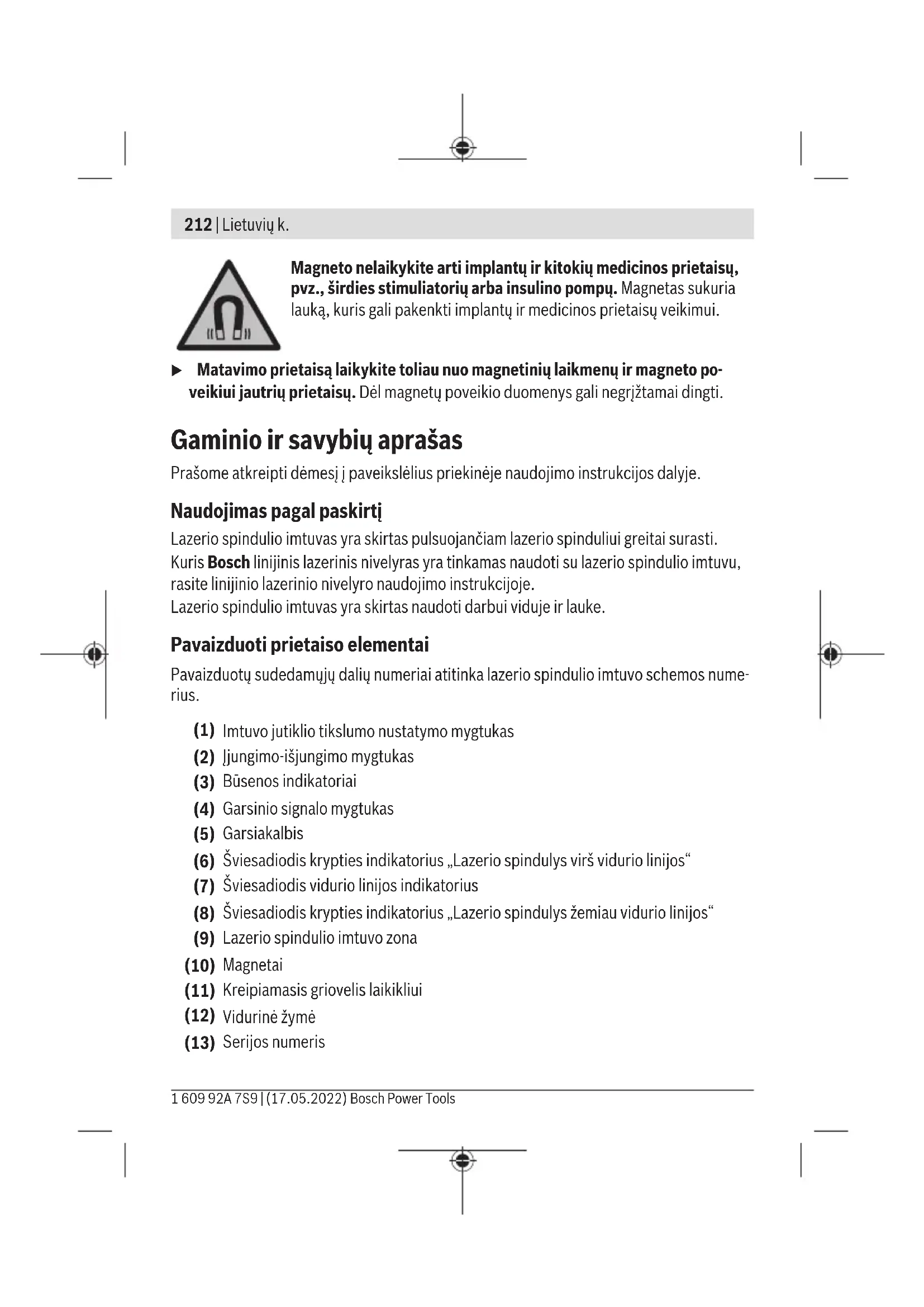 212 | Lietuvių k.

Magneto nelaikykite arti implantų ir kitokių medicinos prietaisų, pvz., širdies stimuliatorių arba insulino pompų. Magnetas sukuria lauką, kuris gali pakenkti implantų ir medicinos prietaisų veikimui.

▶ Matavimo prietaisą laikykite toliau nuo magnetinių laikmenų ir magneto poveikiui jautrių prietaisų. Dėl magnetų poveikio duomenys gali negrįžtamai dingti.

Gaminio ir savybių aprašas

Prašome atkreipti dėmesį į paveikslėlius priekinėje naudojimo instrukcijos dalyje.

Naudojimas pagal paskirtį

Lazerio spindulio imtuvas yra skirtas pulsuojančiam lazerio spinduliui greitai surasti.
Kuris Bosch linijinis lazerinis nivelyras yra tinkamas naudoti su lazerio spindulio imtuvu, rasite linijinio lazerinio nivelyro naudojimo instrukcijoje.
Lazerio spindulio imtuvas yra skirtas naudoti darbui viduje ir lauke.

Pavaizduoti prietaiso elementai

Pavaizduotų sudedamųjų dalių numeriai atitinka lazerio spindulio imtuvo schemos numerius.

(1) Imtuvo jutiklio tikslumo nustatymo mygtukas
(2) Įjungimo-išjungimo mygtukas
(3) Būsenos indikatoriai
(4) Garsinio signalo mygtukas
(5) Garsiakalbis
(6) Šviesadiodis krypties indikatorius „Lazerio spindulys virš vidurio linijos“
(7) Šviesadiodis vidurio linijos indikatorius
(8) Šviesadiodis krypties indikatorius „Lazerio spindulys žemiau vidurio linijos“
(9) Lazerio spindulio imtuvo zona
(10) Magnetai
(11) Kreipiamasis griovelis laikikliui
(12) Vidurinė žymė
(13) Serijos numeris

1 609 92A 7S9 | (17.05.2022) Bosch Power Tools